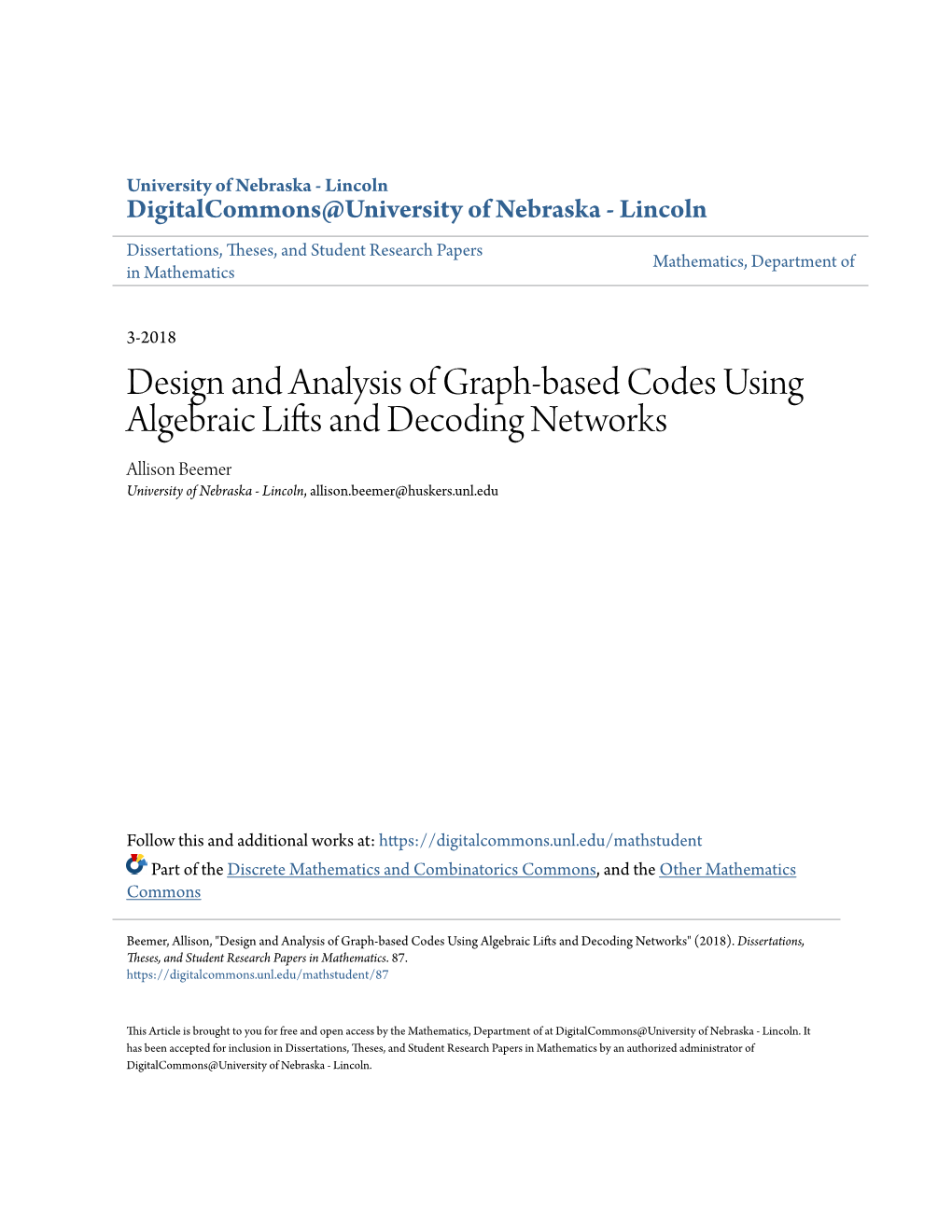 University of Nebraska - Lincoln
DigitalCommons@University of Nebraska - Lincoln

Dissertations, Theses, and Student Research Papers in Mathematics

Mathematics, Department of

3-2018

Design and Analysis of Graph-based Codes Using Algebraic Lifts and Decoding Networks

Allison Beemer
University of Nebraska - Lincoln, allison.beemer@huskers.unl.edu

Follow this and additional works at: https://digitalcommons.unl.edu/mathstudent

Part of the Discrete Mathematics and Combinatorics Commons, and the Other Mathematics Commons

Beemer, Allison, "Design and Analysis of Graph-based Codes Using Algebraic Lifts and Decoding Networks" (2018). Dissertations, Theses, and Student Research Papers in Mathematics. 87.
https://digitalcommons.unl.edu/mathstudent/87

This Article is brought to you for free and open access by the Mathematics, Department of at DigitalCommons@University of Nebraska - Lincoln. It has been accepted for inclusion in Dissertations, Theses, and Student Research Papers in Mathematics by an authorized administrator of DigitalCommons@University of Nebraska - Lincoln.